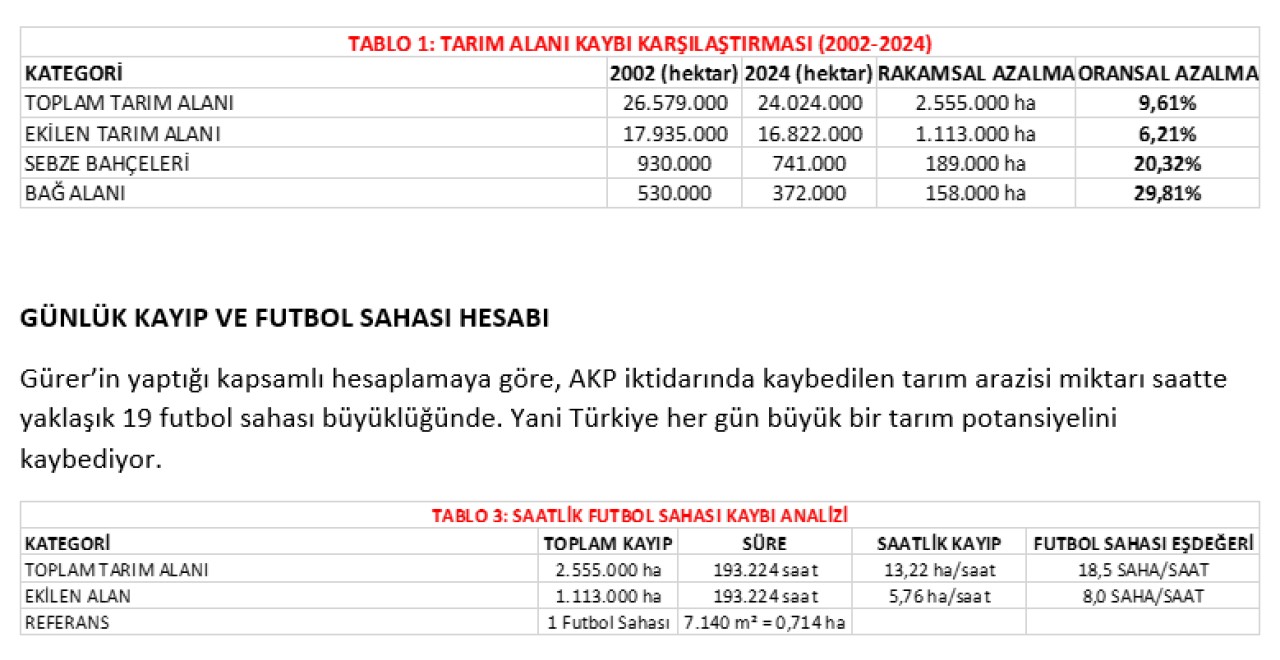 TABLO 1: TARIM ALANI KAYBI KARŞILAŞTIRMASI (2002-2024)

| KATEGORİ | 2002 (hektar) | 2024 (hektar) | RAKAMSAL AZALMA | ORANSAL AZALMA |
|---|---|---|---|---|
| TOPLAM TARIM ALANI | 26.579.000 | 24.024.000 | 2.555.000 ha | 9,61% |
| EKİLEN TARIM ALANI | 17.935.000 | 16.822.000 | 1.113.000 ha | 6,21% |
| SEBZE BAHÇELERİ | 930.000 | 741.000 | 189.000 ha | 20,32% |
| BAĞ ALANI | 530.000 | 372.000 | 158.000 ha | 29,81% |

GÜNLÜK KAYIP VE FUTBOL SAHASI HESABI

Gürer'in yaptığı kapsamlı hesaplamaya göre, AKP iktidarında kaybedilen tarım arazisi miktarı saatte yaklaşık 19 futbol sahası büyüklüğünde. Yani Türkiye her gün büyük bir tarım potansiyelini kaybediyor.

TABLO 3: SAATLİK FUTBOL SAHASI KAYBI ANALİZİ

| KATEGORİ | TOPLAM KAYIP | SÜRE | SAATLİK KAYIP | FUTBOL SAHASI EŞDEĞERİ |
|---|---|---|---|---|
| TOPLAM TARIM ALANI | 2.555.000 ha | 193.224 saat | 13,22 ha/saat | 18,5 SAHA/SAAT |
| EKİLEN ALAN | 1.113.000 ha | 193.224 saat | 5,76 ha/saat | 8,0 SAHA/SAAT |
| REFERANS | 1 Futbol Sahası | 7.140 m² = 0,714 ha | | |